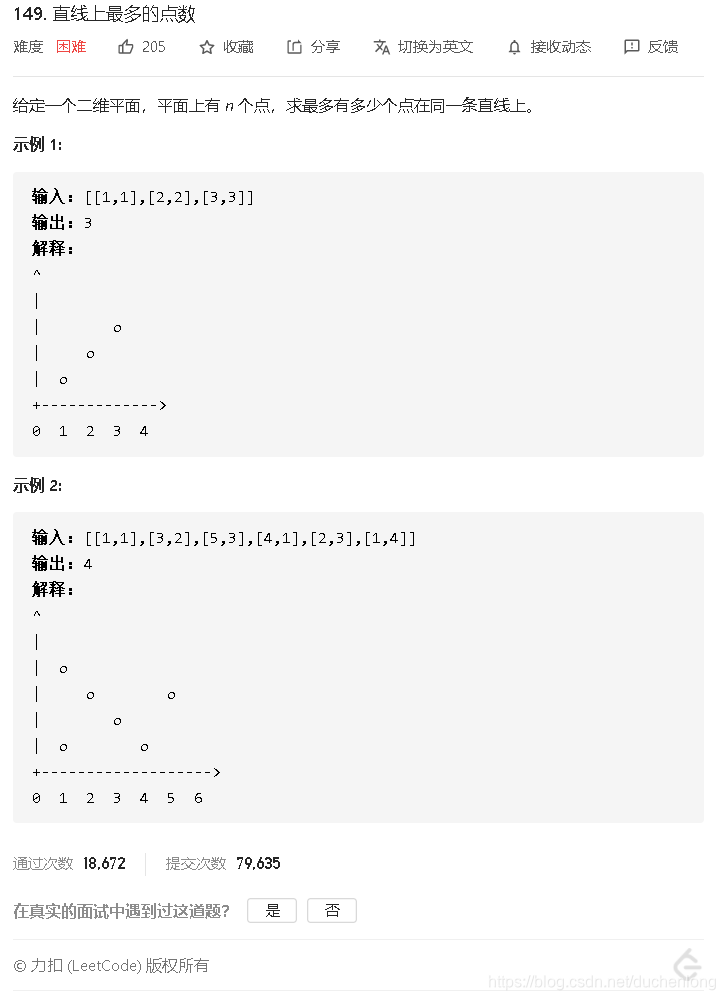 149. 直线上最多的点数

难度 困难 205 收藏 分享 切换为英文 接收动态 反馈

给定一个二维平面，平面上有 $n$ 个点，求最多有多少个点在同一条直线上。

示例 1:

输入: [[1,1],[2,2],[3,3]]
输出: 3
解释:
^
|
|        o
|     o
|  o
+------------->
0  1  2  3  4

示例 2:

输入: [[1,1],[3,2],[5,3],[4,1],[2,3],[1,4]]
输出: 4
解释:
^
|
|  o
|     o        o
|        o
|  o        o
+------------------->
0  1  2  3  4  5  6

通过次数 18,672 提交次数 79,635

在真实的面试中遇到过这道题? 是 否

© 力扣 (LeetCode) 版权所有

https://blog.csdn.net/duchenlong